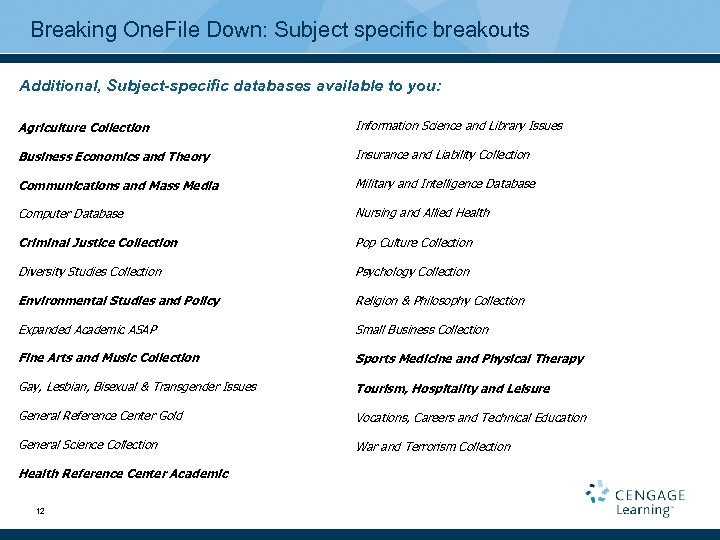 Breaking OneFile Down: Subject specific breakouts

Additional, Subject-specific databases available to you:

Agriculture Collection

Business Economics and Theory

Communications and Mass Media

Computer Database

Criminal Justice Collection

Diversity Studies Collection

Environmental Studies and Policy

Expanded Academic ASAP

Fine Arts and Music Collection

Gay, Lesbian, Bisexual & Transgender Issues

General Reference Center Gold

General Science Collection

Health Reference Center Academic

Information Science and Library Issues

Insurance and Liability Collection

Military and Intelligence Database

Nursing and Allied Health

Pop Culture Collection

Psychology Collection

Religion & Philosophy Collection

Small Business Collection

Sports Medicine and Physical Therapy

Tourism, Hospitality and Leisure

Vocations, Careers and Technical Education

War and Terrorism Collection

12

CENGAGE Learning™